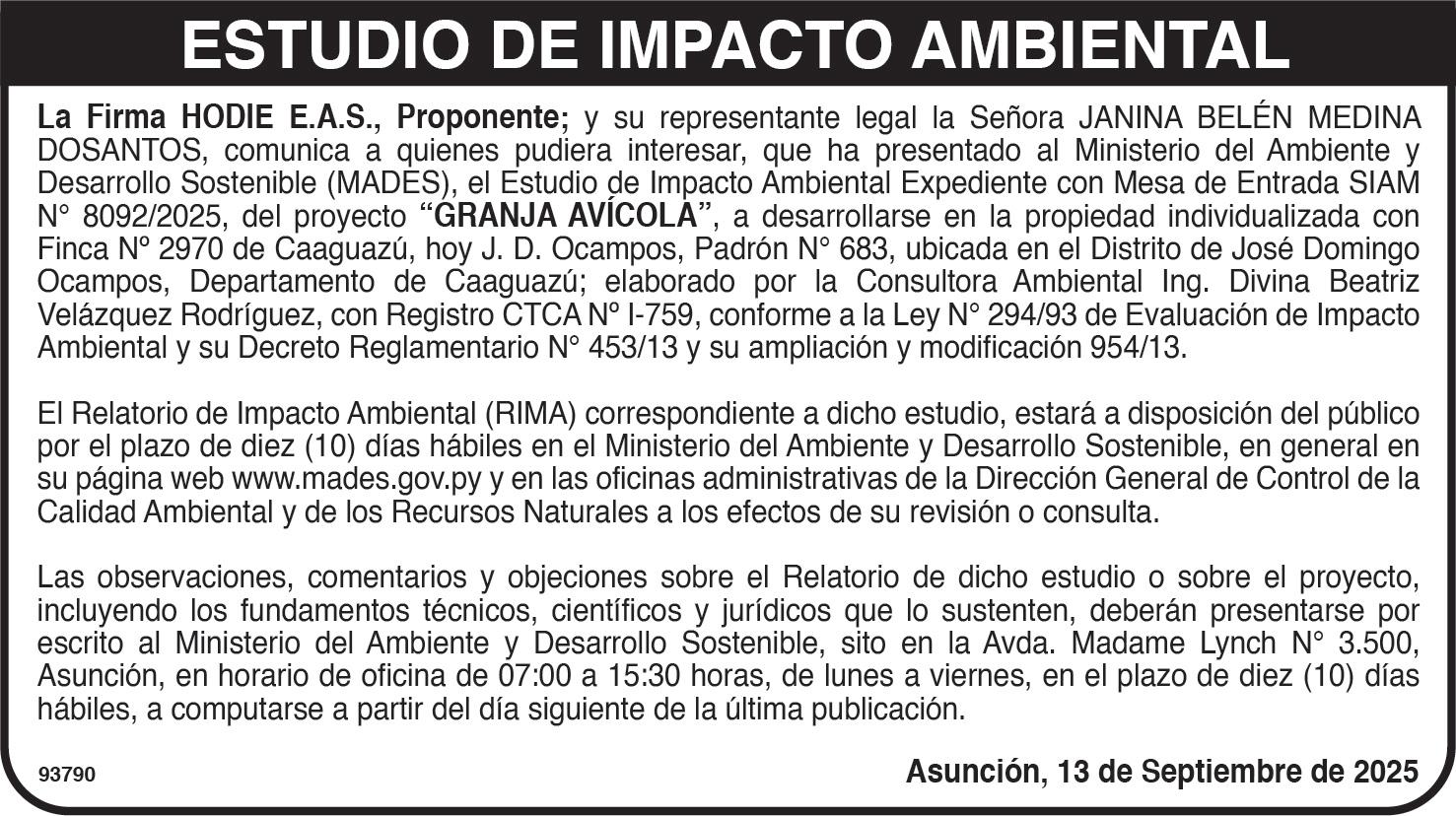 ESTUDIO DE IMPACTO AMBIENTAL

La Firma HODIE E.A.S., Proponente; y su representante legal la Señora JANINA BELÉN MEDINA DOSANTOS, comunica a quienes pudiera interesar, que ha presentado al Ministerio del Ambiente y Desarrollo Sostenible (MADES), el Estudio de Impacto Ambiental Expediente con Mesa de Entrada SIAM N° 8092/2025, del proyecto "GRANJA AVÍCOLA", a desarrollarse en la propiedad individualizada con Finca Nº 2970 de Caaguazú, hoy J. D. Ocampos, Padrón N° 683, ubicada en el Distrito de José Domingo Ocampos, Departamento de Caaguazú; elaborado por la Consultora Ambiental Ing. Divina Beatriz Velázquez Rodríguez, con Registro CTCA Nº I-759, conforme a la Ley N° 294/93 de Evaluación de Impacto Ambiental y su Decreto Reglamentario N° 453/13 y su ampliación y modificación 954/13.

El Relatorio de Impacto Ambiental (RIMA) correspondiente a dicho estudio, estará a disposición del público por el plazo de diez (10) días hábiles en el Ministerio del Ambiente y Desarrollo Sostenible, en general en su página web www.mades.gov.py y en las oficinas administrativas de la Dirección General de Control de la Calidad Ambiental y de los Recursos Naturales a los efectos de su revisión o consulta.

Las observaciones, comentarios y objeciones sobre el Relatorio de dicho estudio o sobre el proyecto, incluyendo los fundamentos técnicos, científicos y jurídicos que lo sustenten, deberán presentarse por escrito al Ministerio del Ambiente y Desarrollo Sostenible, sito en la Avda. Madame Lynch N° 3.500, Asunción, en horario de oficina de 07:00 a 15:30 horas, de lunes a viernes, en el plazo de diez (10) días hábiles, a computarse a partir del día siguiente de la última publicación.

93790

Asunción, 13 de Septiembre de 2025